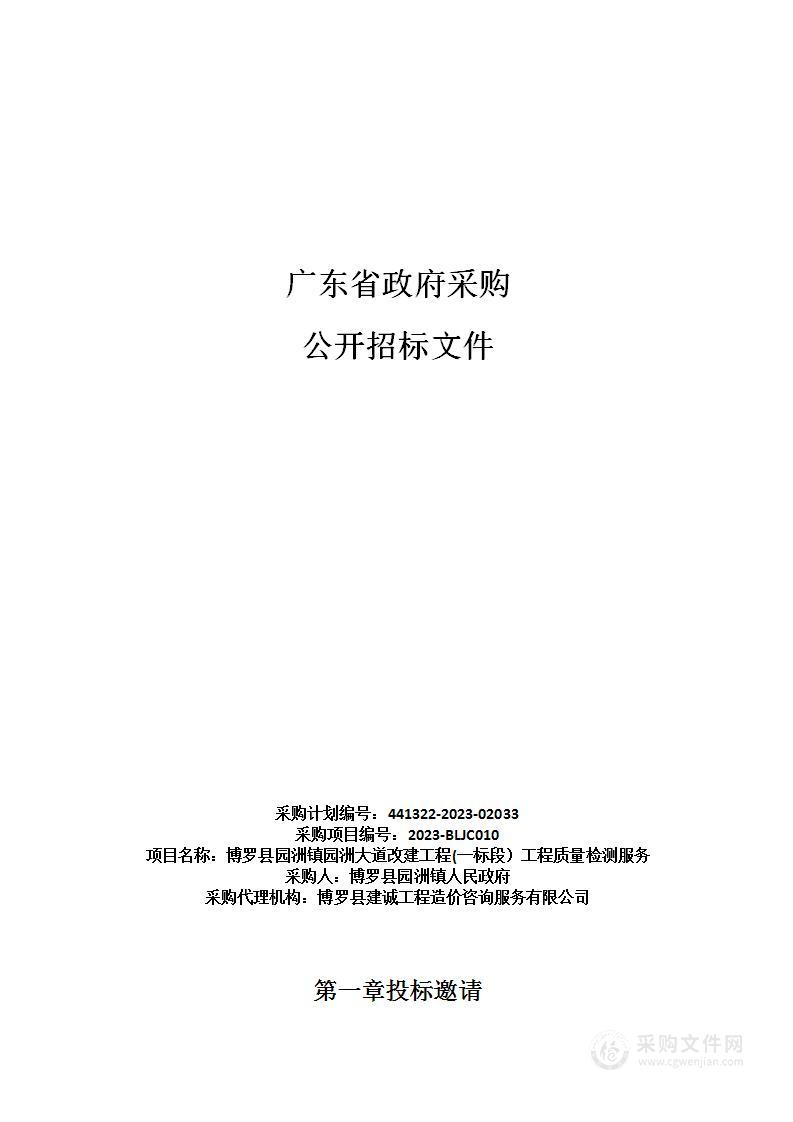 广东省政府采购

公开招标文件

采购计划编号：441322-2023-02033
采购项目编号：2023-BLJC010
项目名称：博罗县园洲镇园洲大道改建工程(一标段）工程质量检测服务
采购人：博罗县园洲镇人民政府
采购代理机构：博罗县建诚工程造价咨询服务有限公司

第一章投标邀请

采购文件网
www.cgwenjian.com